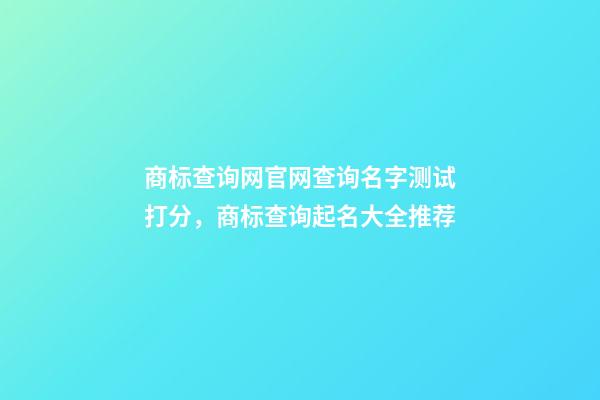 商标查询网官网查询名字测试打分，商标查询起名大全推荐